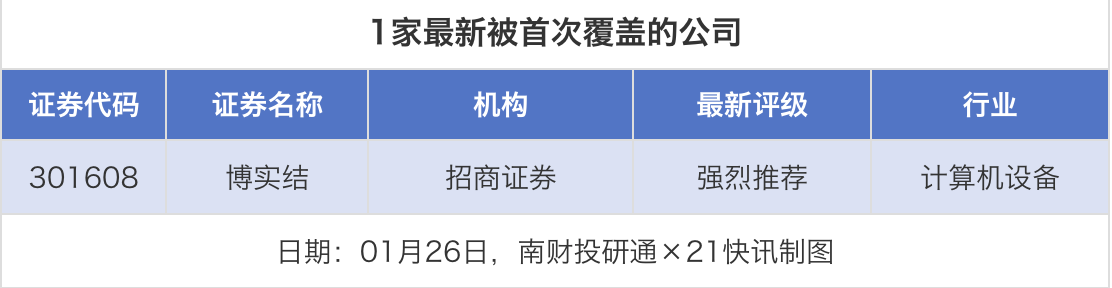 1家最新被首次覆盖的公司

| 证券代码 | 证券名称 | 机构 | 最新评级 | 行业 |
|---|---|---|---|---|
| 301608 | 博实结 | 招商证券 | 强烈推荐 | 计算机设备 |

日期：01月26日，南财投研通×21快讯制图